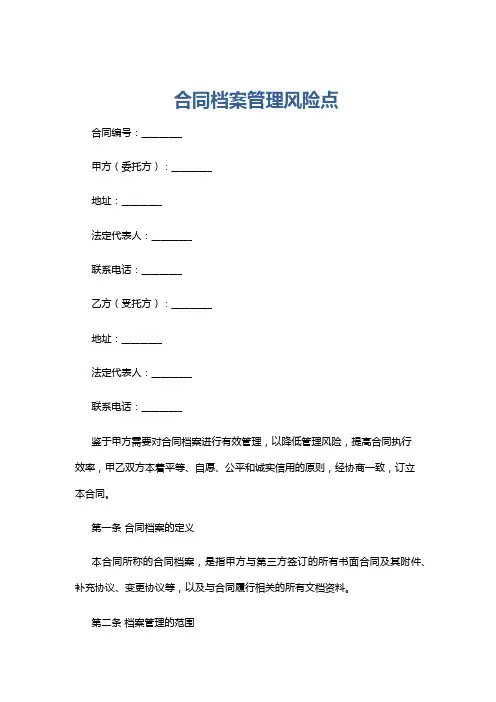 合同档案管理风险点

合同编号：________

甲方（委托方）：________

地址：________

法定代表人：________

联系电话：________

乙方（受托方）：________

地址：________

法定代表人：________

联系电话：________

鉴于甲方需要对合同档案进行有效管理，以降低管理风险，提高合同执行效率，甲乙双方本着平等、自愿、公平和诚实信用的原则，经协商一致，订立本合同。

第一条 合同档案的定义

本合同所称的合同档案，是指甲方与第三方签订的所有书面合同及其附件、补充协议、变更协议等，以及与合同履行相关的所有文档资料。

第二条 档案管理的范围